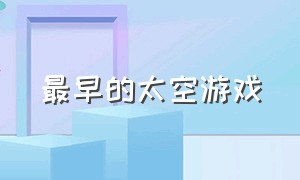 最早的太空游戏